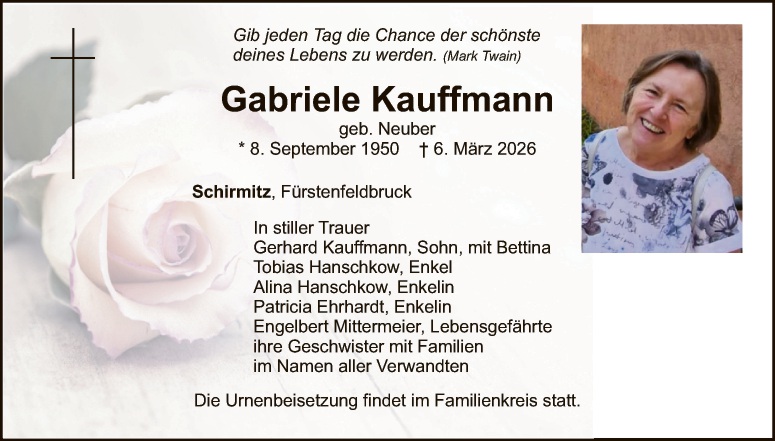 Gib jeden Tag die Chance der schönste deines Lebens zu werden. (Mark Twain)

Gabriele Kauffmann

geb. Neuber

* 8. September 1950 † 6. März 2026

Schirmitz, Fürstenfeldbruck

In stiller Trauer
Gerhard Kauffmann, Sohn, mit Bettina
Tobias Hanschkow, Enkel
Alina Hanschkow, Enkelin
Patricia Ehrhardt, Enkelin
Engelbert Mittermeier, Lebensgefährte
ihre Geschwister mit Familien
im Namen aller Verwandten

Die Urnenbeisetzung findet im Familienkreis statt.